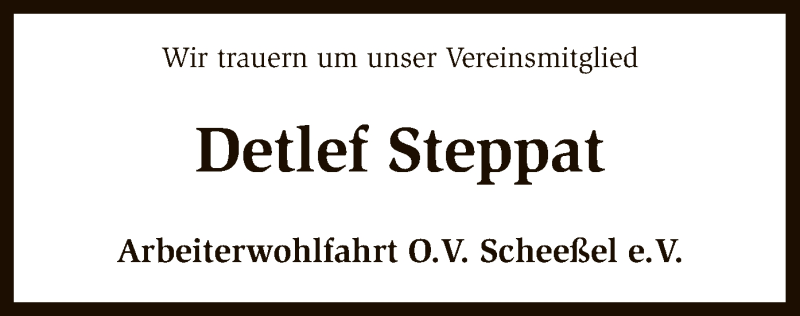 Wir trauern um unser Vereinsmitglied

Detlef Steppat

Arbeiterwohlfahrt O.V. Scheeßel e.V.